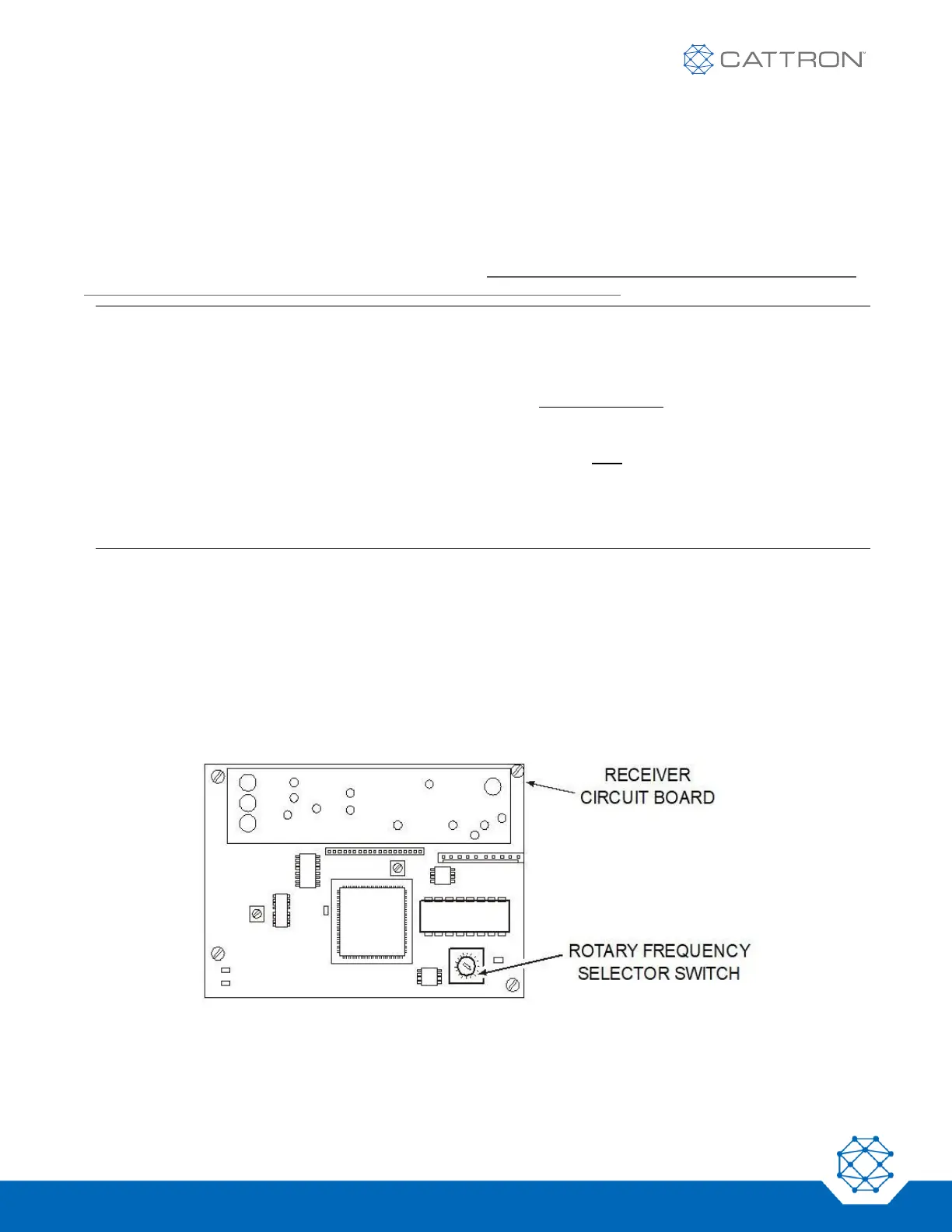 CATTRON™

RECEIVER
CIRCUIT BOARD

ROTARY FREQUENCY
SELECTOR SWITCH